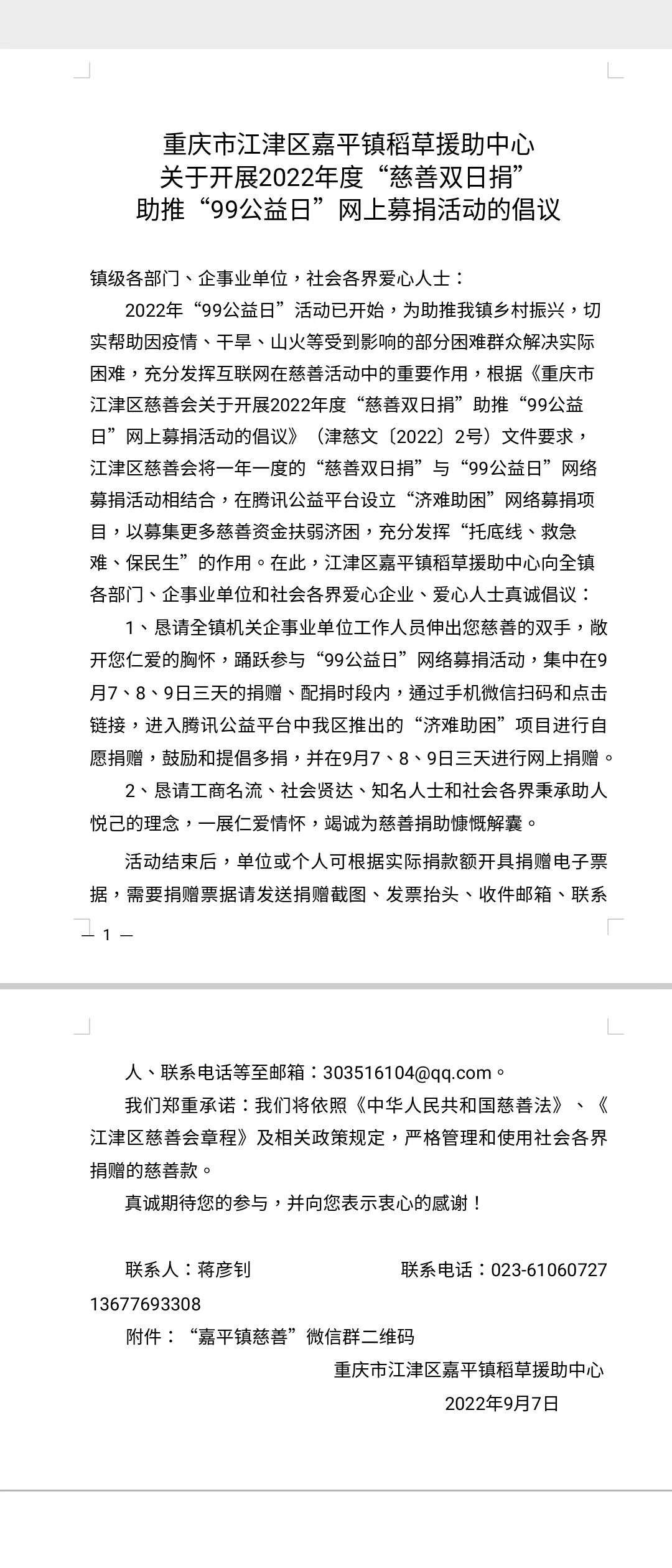 重庆市江津区嘉平镇稻草援助中心
关于开展2022年度“慈善双日捐”
助推“99公益日”网上募捐活动的倡议

镇级各部门、企事业单位，社会各界爱心人士：

2022年“99公益日”活动已开始，为助推我镇乡村振兴，切实帮助因疫情、干旱、山火等受到影响的部分困难群众解决实际困难，充分发挥互联网在慈善活动中的重要作用，根据《重庆市江津区慈善会关于开展2022年度“慈善双日捐”助推“99公益日”网上募捐活动的倡议》（津慈文〔2022〕2号）文件要求，江津区慈善会将一年一度的“慈善双日捐”与“99公益日”网络募捐活动相结合，在腾讯公益平台设立“济难助困”网络募捐项目，以募集更多慈善资金扶弱济困，充分发挥“托底线、救急难、保民生”的作用。在此，江津区嘉平镇稻草援助中心向全镇各部门、企事业单位和社会各界爱心企业、爱心人士真诚倡议：

1、恳请全镇机关企事业单位工作人员伸出您慈善的双手，敞开您仁爱的胸怀，踊跃参与“99公益日”网络募捐活动，集中在9月7、8、9日三天的捐赠、配捐时段内，通过手机微信扫码和点击链接，进入腾讯公益平台中我区推出的“济难助困”项目进行自愿捐赠，鼓励和提倡多捐，并在9月7、8、9日三天进行网上捐赠。

2、恳请工商名流、社会贤达、知名人士和社会各界秉承助人悦己的理念，一展仁爱情怀，竭诚为慈善捐助慷慨解囊。

活动结束后，单位或个人可根据实际捐款额开具捐赠电子票据，需要捐赠票据请发送捐赠截图、发票抬头、收件邮箱、联系

— 1 —

人、联系电话等至邮箱：303516104@qq.com。

我们郑重承诺：我们将依照《中华人民共和国慈善法》、《江津区慈善会章程》及相关政策规定，严格管理和使用社会各界捐赠的慈善款。

真诚期待您的参与，并向您表示衷心的感谢！

联系人：蒋彦钊　　　　联系电话：023-61060727 13677693308

附件：“嘉平镇慈善”微信群二维码

重庆市江津区嘉平镇稻草援助中心
2022年9月7日